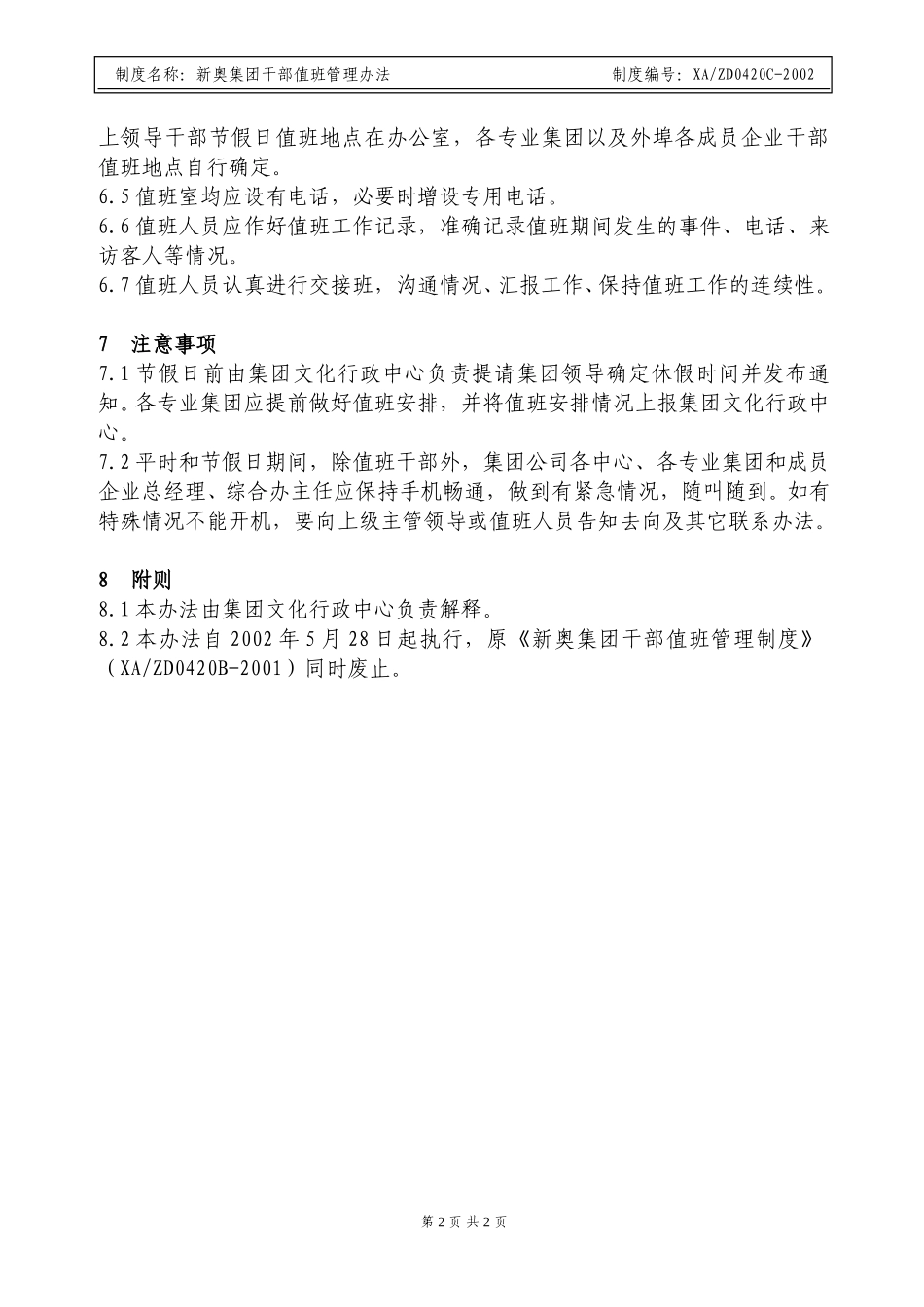 制度名称：新奥集团干部值班管理办法 制度编号：XA/ZD0420C-2002

上领导干部节假日值班地点在办公室，各专业集团以及外埠各成员企业干部值班地点自行确定。
6.5 值班室均应设有电话，必要时增设专用电话。
6.6 值班人员应作好值班工作记录，准确记录值班期间发生的事件、电话、来访客人等情况。
6.7 值班人员认真进行交接班，沟通情况、汇报工作、保持值班工作的连续性。

7 注意事项
7.1 节假日前由集团文化行政中心负责提请集团领导确定休假时间并发布通知。各专业集团应提前做好值班安排，并将值班安排情况上报集团文化行政中心。
7.2 平时和节假日期间，除值班干部外，集团公司各中心、各专业集团和成员企业总经理、综合办主任应保持手机畅通，做到有紧急情况，随叫随到。如有特殊情况不能开机，要向上级主管领导或值班人员告知去向及其它联系办法。

8 附则
8.1 本办法由集团文化行政中心负责解释。
8.2 本办法自 2002 年 5 月 28 日起执行，原《新奥集团干部值班管理制度》（XA/ZD0420B-2001）同时废止。

第 2 页 共 2 页